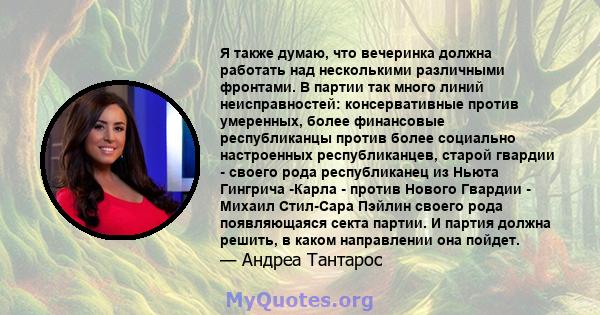 Я также думаю, что вечеринка должна работать над несколькими различными фронтами. В партии так много линий неисправностей: консервативные против умеренных, более финансовые республиканцы против более социально настроенных республиканцев, старой гвардии - своего рода республиканец из Ньюта Гингрича -Карла - против Нового Гвардии - Михаил Стил-Сара Пэйлин своего рода появляющаяся секта партии. И партия должна решить, в каком направлении она пойдет.
— Андреа Тантарос

MyQuotes.org